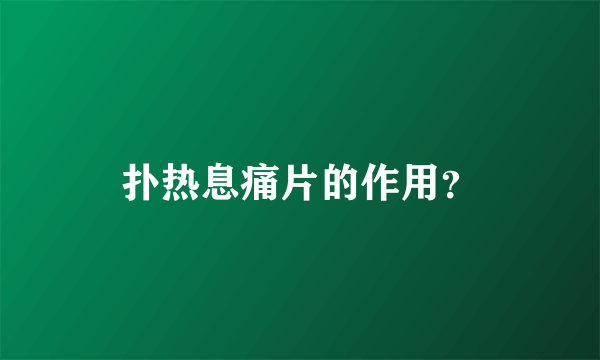 扑热息痛片的作用?